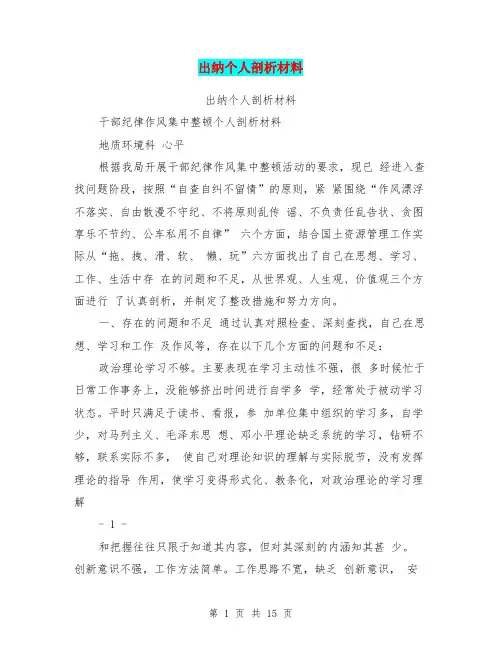 出纳个人剖析材料

出纳个人剖析材料

干部纪律作风集中整顿个人剖析材料

地质环境科 心平

根据我局开展干部纪律作风集中整顿活动的要求，现已 经进入查找问题阶段，按照“自查自纠不留情”的原则，紧 紧围绕“作风漂浮不落实、自由散漫不守纪、不将原则乱传 谣、不负责任乱告状、贪图享乐不节约、公车私用不自律” 六个方面，结合国土资源管理工作实际从“拖、拽、滑、软、 懒、玩”六方面找出了自己在思想、学习、工作、生活中存 在的问题和不足，从世界观、人生观、价值观三个方面进行 了认真剖析，并制定了整改措施和努力方向。

一、存在的问题和不足 通过认真对照检查、深刻查找，自己在思想、学习和工作 及作风等，存在以下几个方面的问题和不足：

政治理论学习不够。主要表现在学习主动性不强，很 多时候忙于日常工作事务上，没能够挤出时间进行自学多 学，经常处于被动学习状态。平时只满足于读书、看报，参 加单位集中组织的学习多，自学少，对马列主义、毛泽东思 想、邓小平理论缺乏系统的学习，钻研不够，联系实际不多， 使自己对理论知识的理解与实际脱节，没有发挥理论的指导 作用，使学习变得形式化、教条化，对政治理论的学习理解

- 1 -

和把握往往只限于知道其内容，但对其深刻的内涵知其甚 少。创新意识不强，工作方法简单。工作思路不宽，缺乏 创新意识， 安

第 1 页 共 15 页